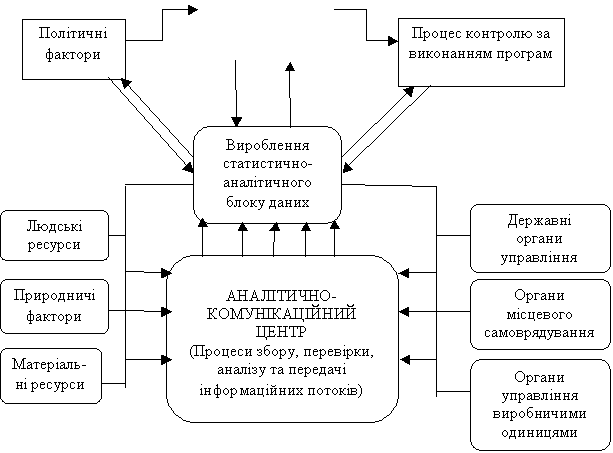 Політичні фактори

Процес контролю за виконанням програм

Вироблення статистично-аналітичного блоку даних

Людські ресурси

Природничі фактори

Матеріальні ресурси

АНАЛІТИЧНО-КОМУНІКАЦІЙНИЙ ЦЕНТР
(Процеси збору, перевірки, аналізу та передачі інформаційних потоків)

Державні органи управління

Органи місцевого самоврядування

Органи управління виробничими одиницями